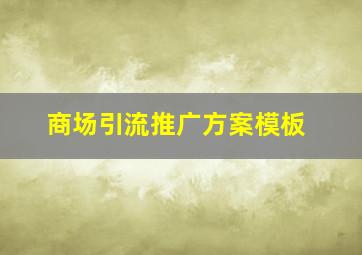 商场引流推广方案模板